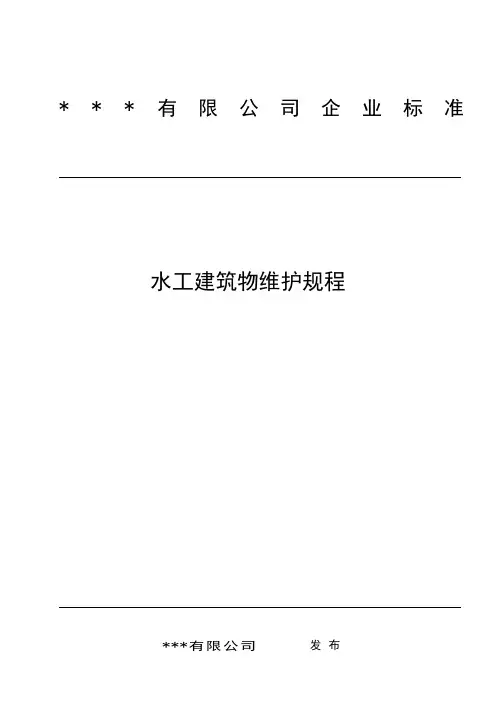 ***有限公司企业标准

水工建筑物维护规程

***有限公司 发布